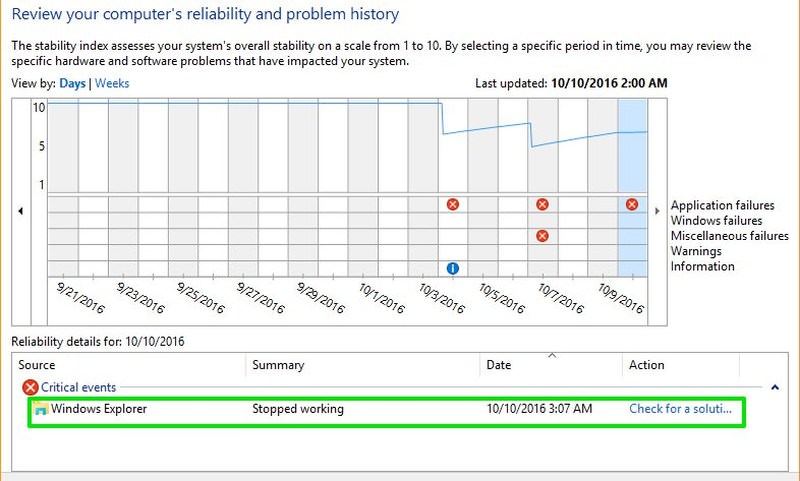 Review your computer's reliability and problem history

The stability index assesses your system's overall stability on a scale from 1 to 10. By selecting a specific period in time, you may review the specific hardware and software problems that have impacted your system.

View by: Days | Weeks

Last updated: 10/10/2016 2:00 AM

10
5
1

Application failures
Windows failures
Miscellaneous failures
Warnings
Information

9/21/2016 9/23/2016 9/25/2016 9/27/2016 9/29/2016 10/1/2016 10/3/2016 10/5/2016 10/7/2016 10/9/2016

Reliability details for: 10/10/2016

| Source | Summary | Date | Action |
|---|---|---|---|
| Critical events | | | |
| Windows Explorer | Stopped working | 10/10/2016 3:07 AM | Check for a soluti... |